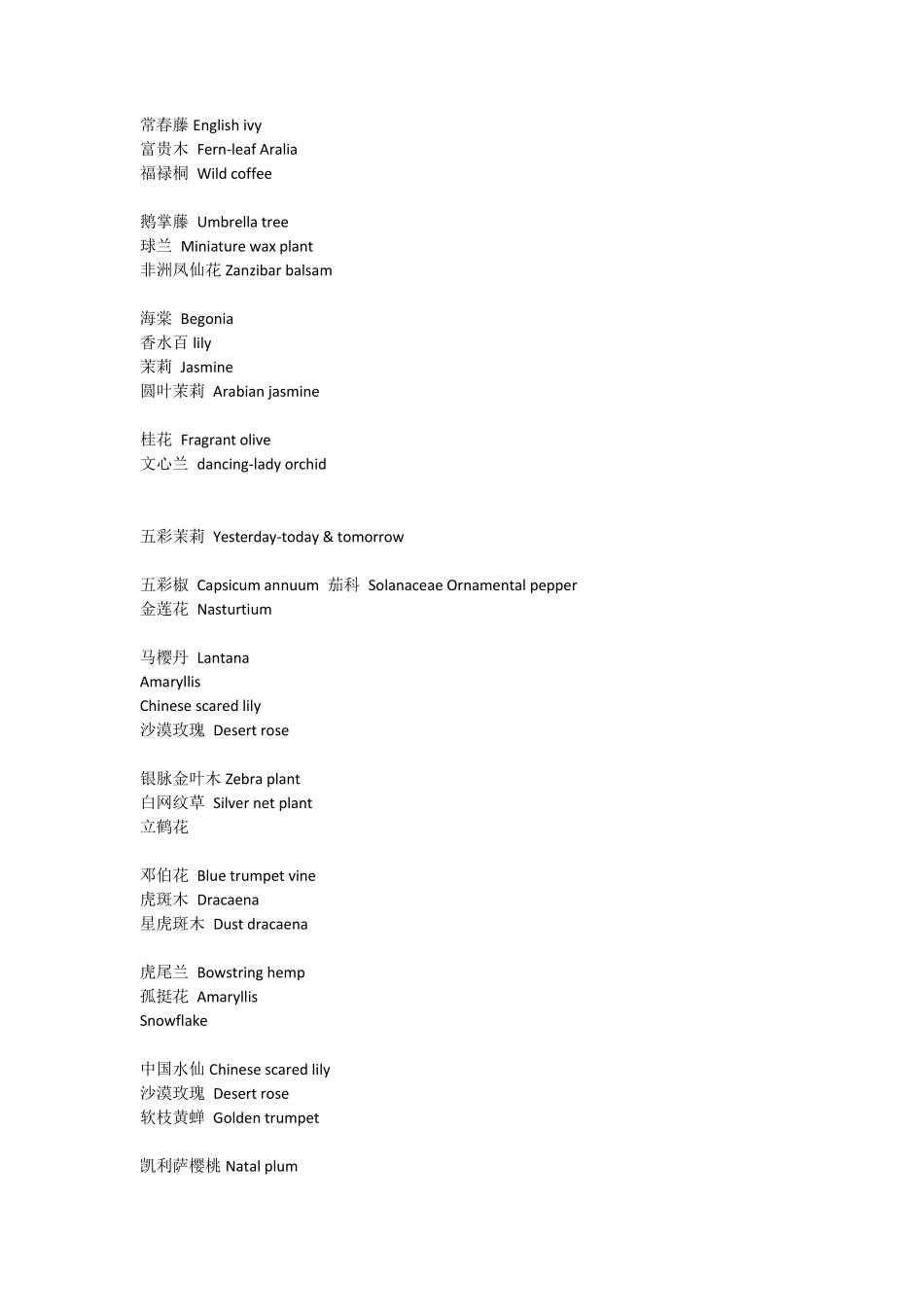 常春藤English ivy
富贵木 Fern-leaf Aralia
福禄桐 Wild coffee

鹅掌藤 Umbrella tree
球兰 Miniature wax plant
非洲凤仙花Zanzibar balsam

海棠 Begonia
香水百lily
茉莉 Jasmine
圆叶茉莉 Arabian jasmine

桂花 Fragrant olive
文心兰 dancing-lady orchid

五彩茉莉 Yesterday-today & tomorrow

五彩椒 Capsicum annuum 茄科 Solanaceae Ornamental pepper
金莲花 Nasturtium

马樱丹 Lantana
Amaryllis
Chinese scared lily
沙漠玫瑰 Desert rose

银脉金叶木Zebra plant
白网纹草 Silver net plant
立鹤花

邓伯花 Blue trumpet vine
虎斑木 Dracaena
星虎斑木 Dust dracaena

虎尾兰 Bowstring hemp
孤挺花 Amaryllis
Snowflake

中国水仙Chinese scared lily
沙漠玫瑰 Desert rose
软枝黄蝉 Golden trumpet

凯利萨樱桃Natal plum